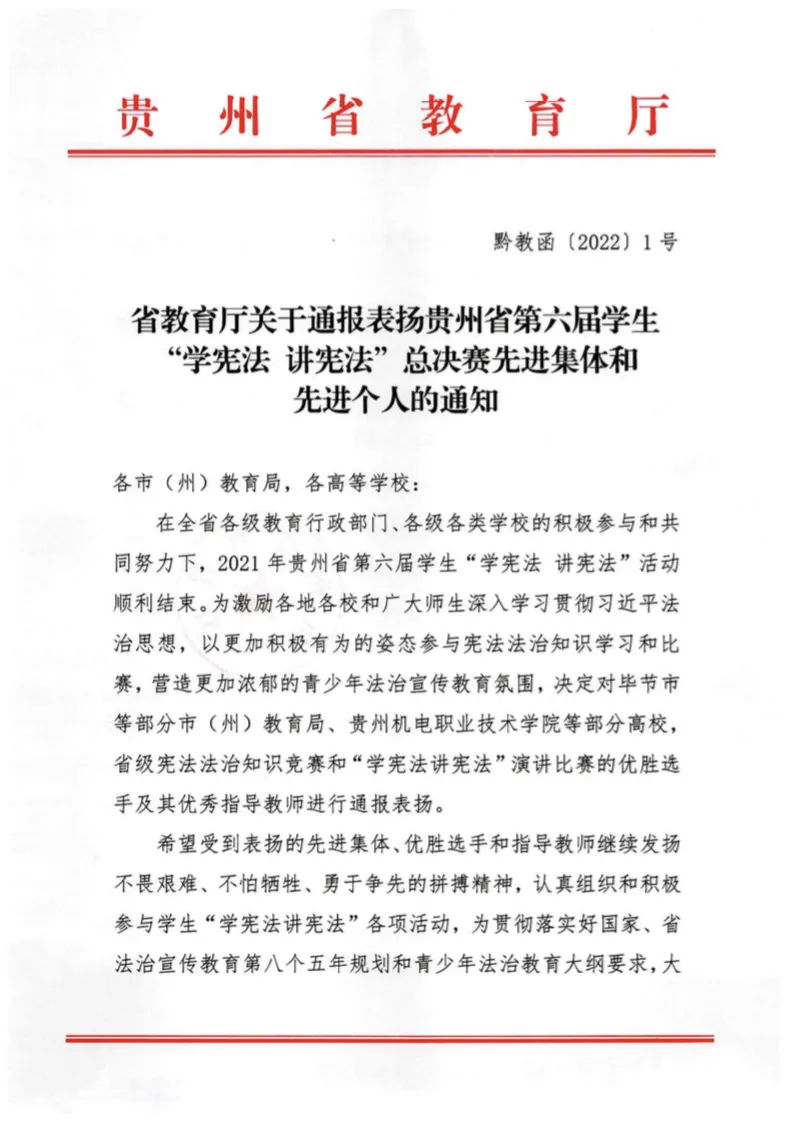 贵州省教育厅

黔教函〔2022〕1号

省教育厅关于通报表扬贵州省第六届学生
“学宪法 讲宪法”总决赛先进集体和
先进个人的通知

各市（州）教育局，各高等学校：

在全省各级教育行政部门、各级各类学校的积极参与和共同努力下，2021年贵州省第六届学生“学宪法 讲宪法”活动顺利结束。为激励各地各校和广大师生深入学习贯彻习近平法治思想，以更加积极有为的姿态参与宪法法治知识学习和比赛，营造更加浓郁的青少年法治宣传教育氛围，决定对毕节市等部分市（州）教育局、贵州机电职业技术学院等部分高校，省级宪法法治知识竞赛和“学宪法讲宪法”演讲比赛的优胜选手及其优秀指导教师进行通报表扬。

希望受到表扬的先进集体、优胜选手和指导教师继续发扬不畏艰难、不怕牺牲、勇于争先的拼搏精神，认真组织和积极参与学生“学宪法讲宪法”各项活动，为贯彻落实好国家、省法治宣传教育第八个五年规划和青少年法治教育大纲要求，大